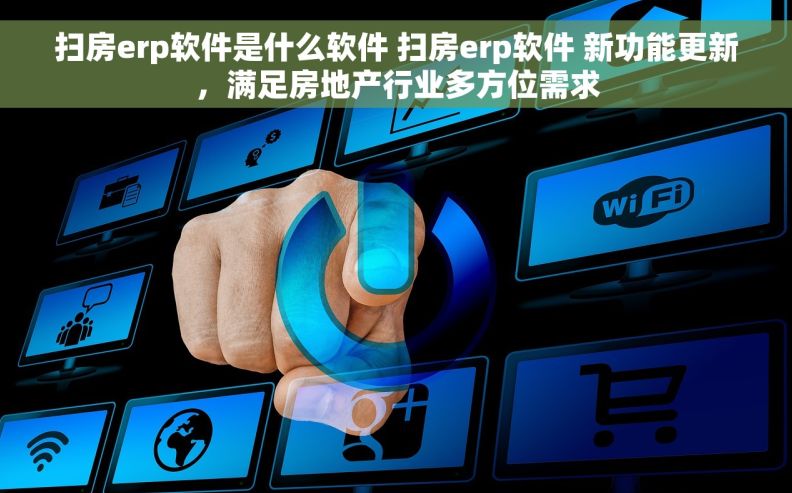 扫房erp软件是什么软件 扫房erp软件 新功能更新，满足房地产行业多方位需求

WiFi

g+